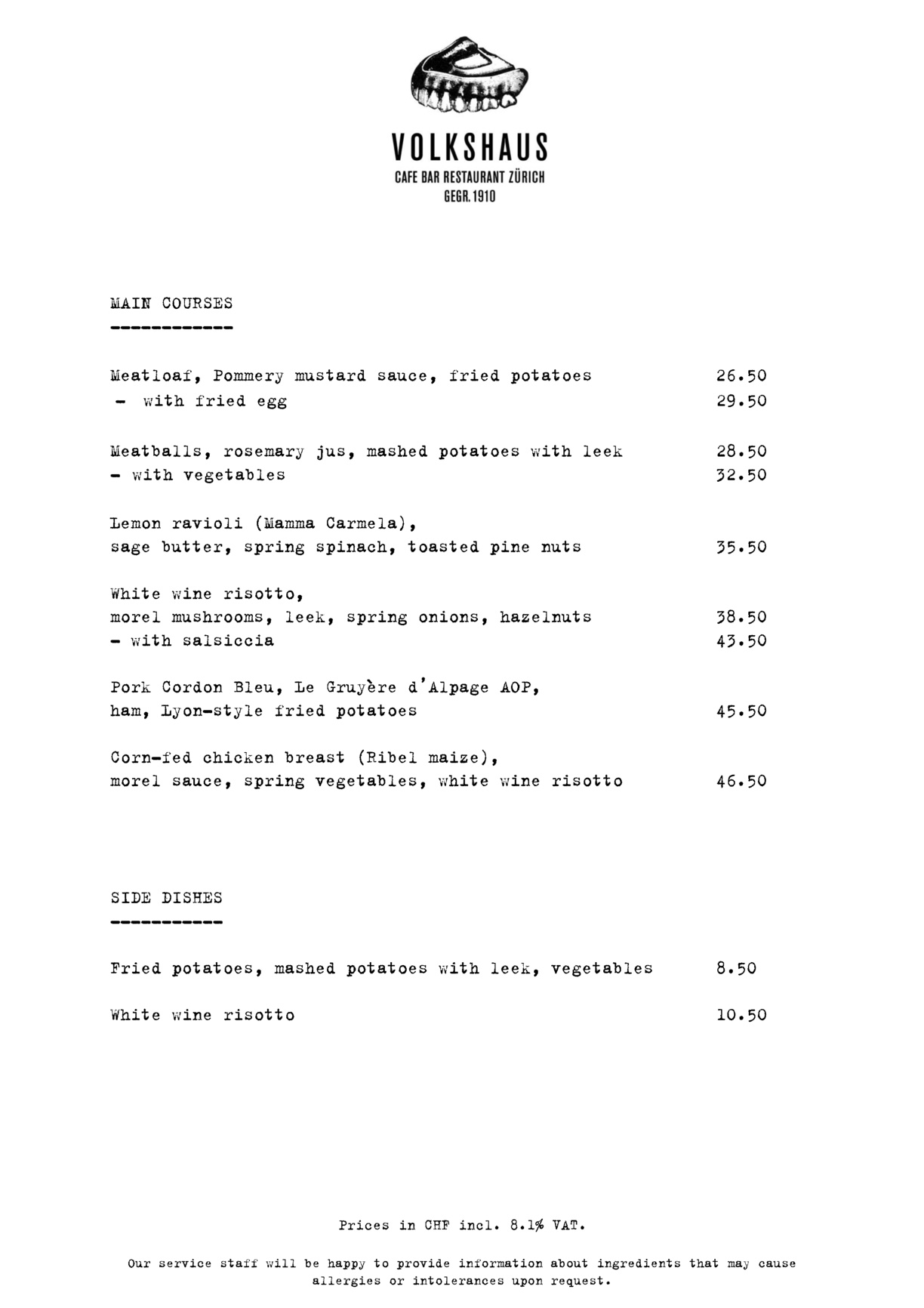 VOLKSHAUS
CAFE BAR RESTAURANT ZÜRICH
GEGR. 1910

MAIN COURSES
------------

Meatloaf, Pommery mustard sauce, fried potatoes 26.50
- with fried egg 29.50

Meatballs, rosemary jus, mashed potatoes with leek 28.50
- with vegetables 32.50

Lemon ravioli (Mamma Carmela),
sage butter, spring spinach, toasted pine nuts 35.50

White wine risotto,
morel mushrooms, leek, spring onions, hazelnuts 38.50
- with salsiccia 43.50

Pork Cordon Bleu, Le Gruyère d'Alpage AOP,
ham, Lyon-style fried potatoes 45.50

Corn-fed chicken breast (Ribel maize),
morel sauce, spring vegetables, white wine risotto 46.50

SIDE DISHES
-----------

Fried potatoes, mashed potatoes with leek, vegetables 8.50

White wine risotto 10.50

Prices in CHF incl. 8.1% VAT.

Our service staff will be happy to provide information about ingredients that may cause allergies or intolerances upon request.